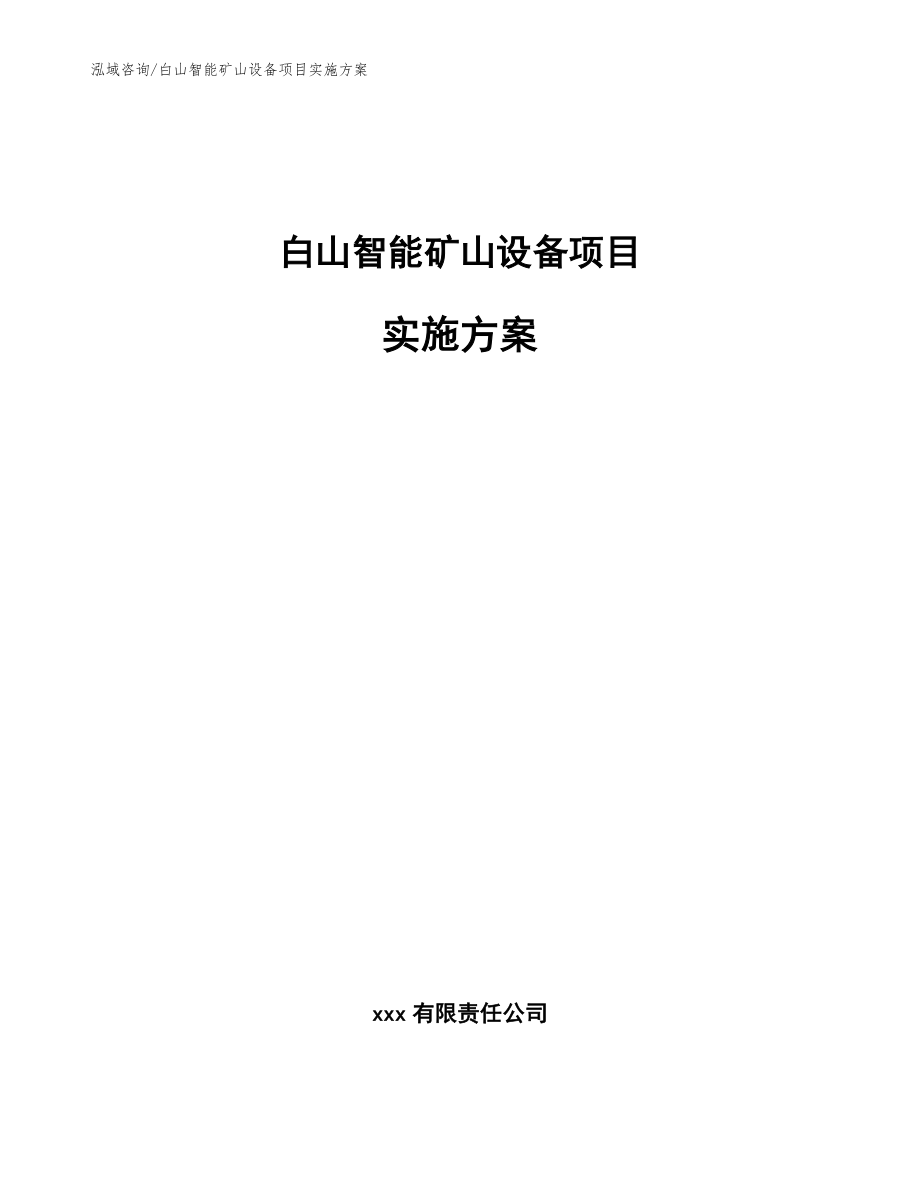 泓域咨询/白山智能矿山设备项目实施方案

白山智能矿山设备项目

实施方案

xxx 有限责任公司